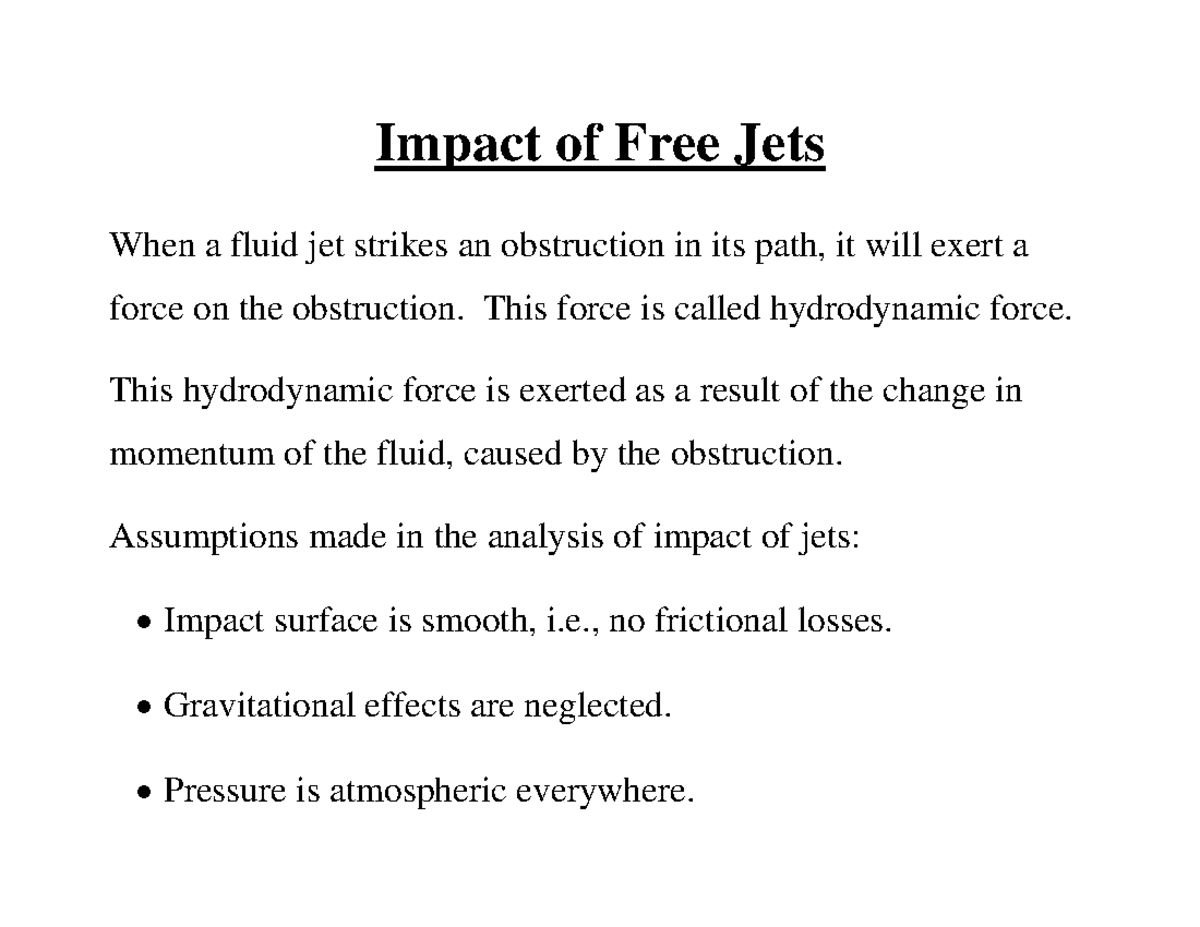 Impact of Free Jets

When a fluid jet strikes an obstruction in its path, it will exert a force on the obstruction. This force is called hydrodynamic force.

This hydrodynamic force is exerted as a result of the change in momentum of the fluid, caused by the obstruction.

Assumptions made in the analysis of impact of jets:

• Impact surface is smooth, i.e., no frictional losses.

• Gravitational effects are neglected.

• Pressure is atmospheric everywhere.